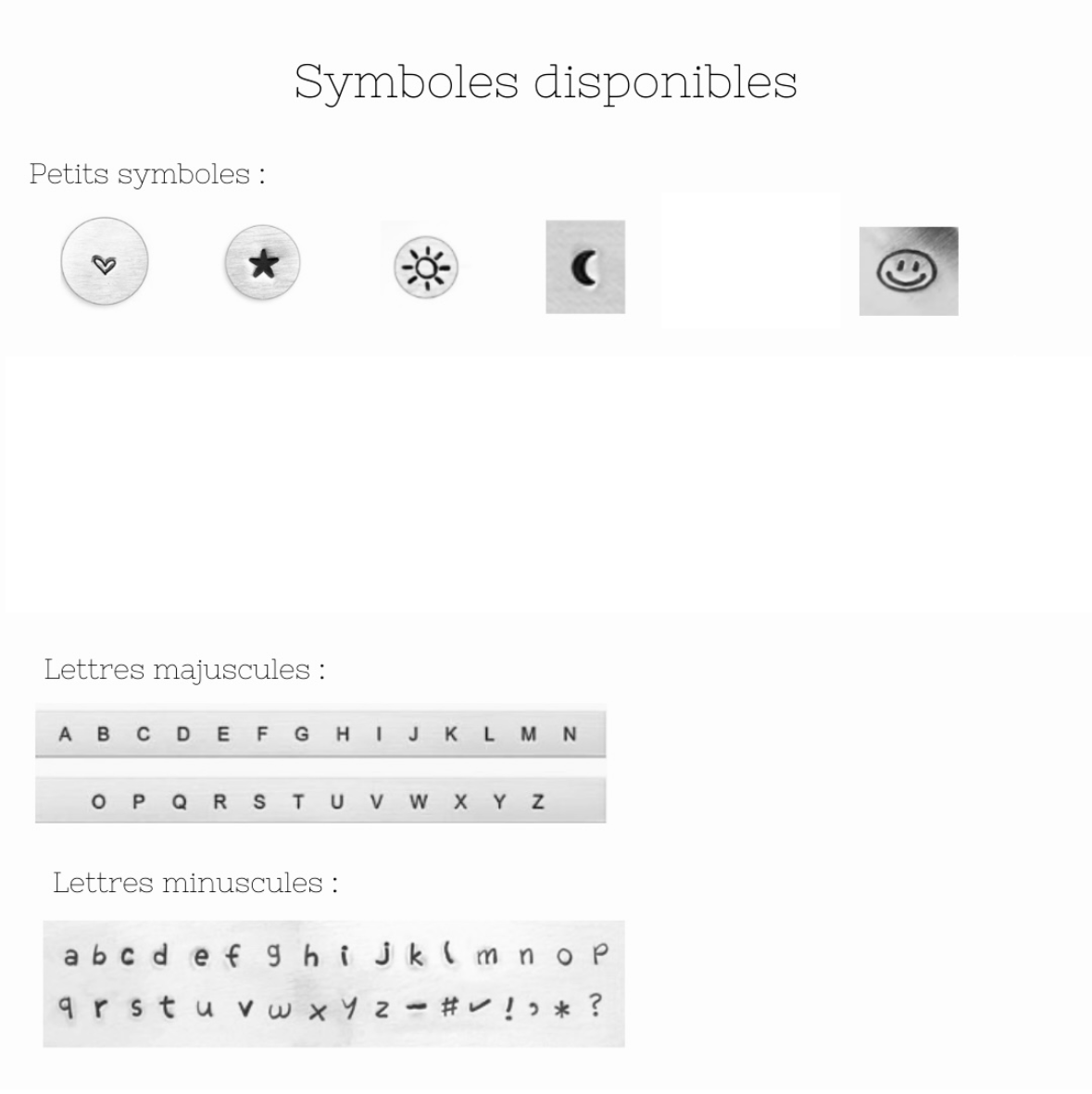 Symboles disponibles

Petits symboles :

Lettres majuscules :

A B C D E F G H I J K L M N
O P Q R S T U V W X Y Z

Lettres minuscules :

a b c d e f g h i j k l m n o p
q r s t u v w x y z - # ✓ ! , * ?